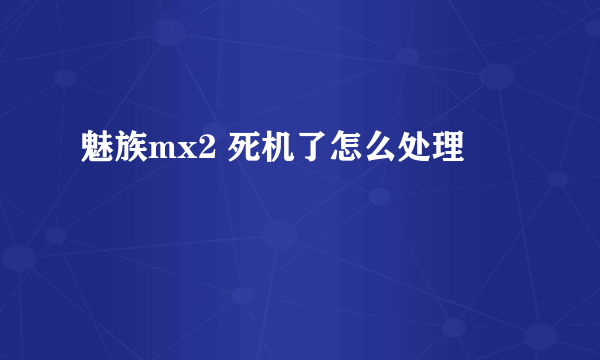 魅族mx2 死机了怎么处理